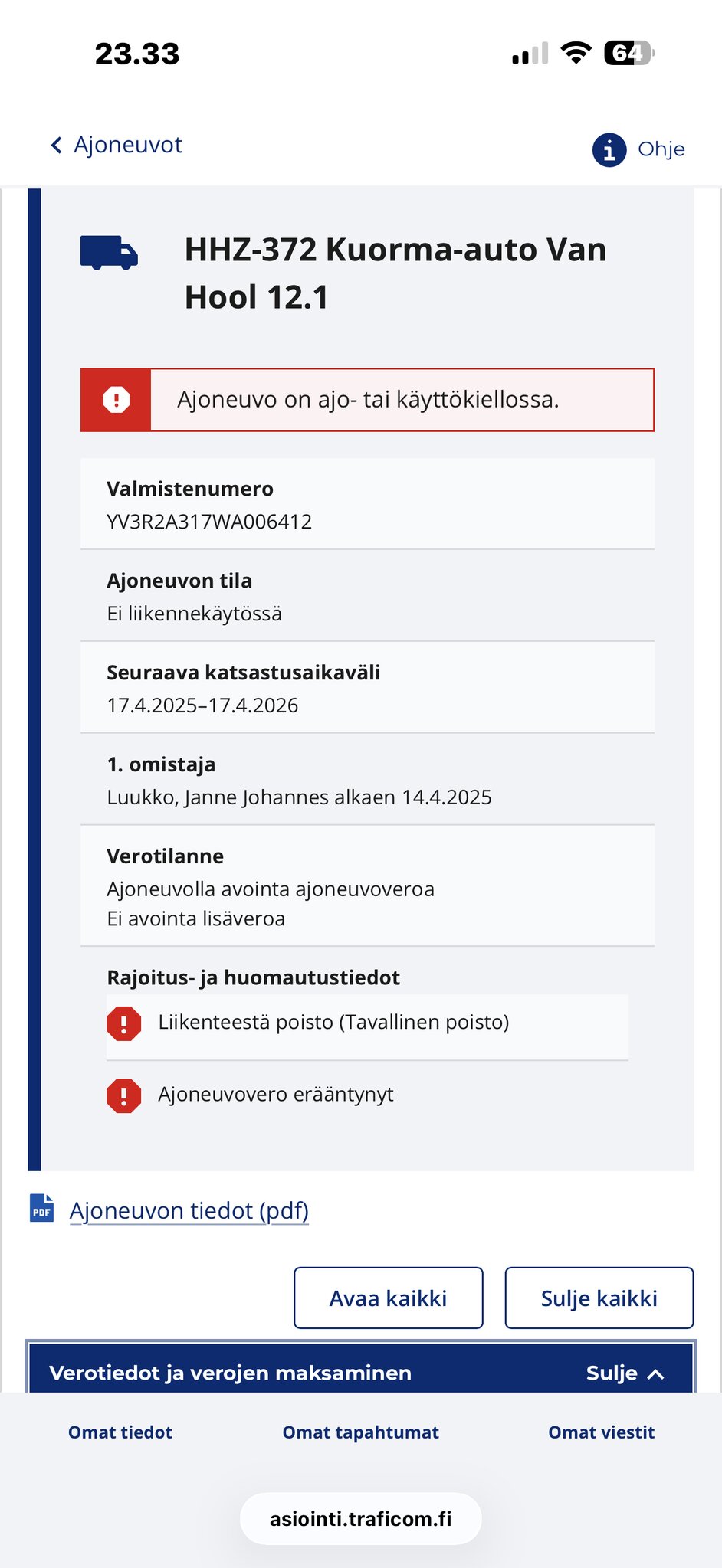 23.33

64

Ajoneuvot

Ohje

HHZ-372 Kuorma-auto Van Hool 12.1

Ajoneuvo on ajo- tai käyttökiellossa.

Valmistenumero
YV3R2A317WA006412

Ajoneuvon tila
Ei liikennekäytössä

Seuraava katsastusaikaväli
17.4.2025–17.4.2026

1. omistaja
Luukko, Janne Johannes alkaen 14.4.2025

Verotilanne
Ajoneuvolla avointa ajoneuvoveroa
Ei avointa lisäveroa

Rajoitus- ja huomautustiedot

Liikenteestä poisto (Tavallinen poisto)

Ajoneuvovero erääntynyt

PDF

Ajoneuvon tiedot (pdf)

Avaa kaikki

Sulje kaikki

Verotiedot ja verojen maksaminen

Sulje

Omat tiedot

Omat tapahtumat

Omat viestit

asiointi.traficom.fi